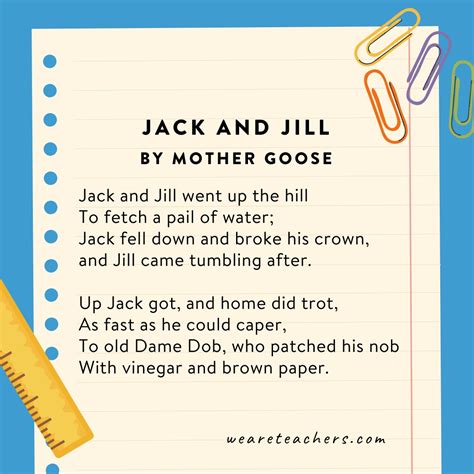 JACK AND JILL
BY MOTHER GOOSE

Jack and Jill went up the hill
To fetch a pail of water;
Jack fell down and broke his crown,
and Jill came tumbling after.

Up Jack got, and home did trot,
As fast as he could caper,
To old Dame Dob, who patched his nob
With vinegar and brown paper.

weareteachers.com